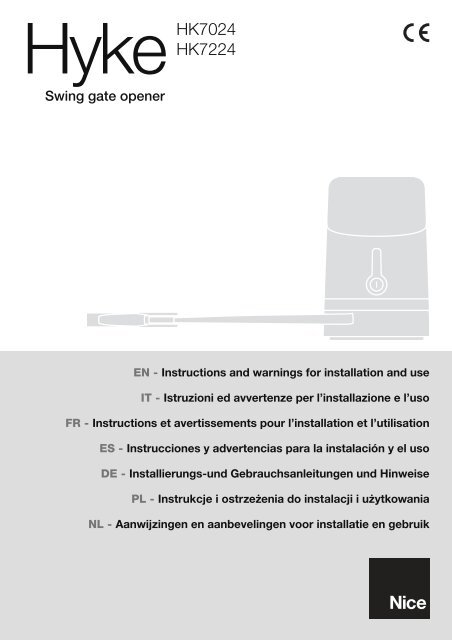 Hyke HK7024
HK7224

CE

Swing gate opener

EN - Instructions and warnings for installation and use

IT - Istruzioni ed avvertenze per l'installazione e l'uso

FR - Instructions et avertissements pour l'installation et l'utilisation

ES - Instrucciones y advertencias para la instalación y el uso

DE - Installierungs-und Gebrauchsanleitungen und Hinweise

PL - Instrukcje i ostrzeżenia do instalacji i użytkowania

NL - Aanwijzingen en aanbevelingen voor installatie en gebruik

Nice